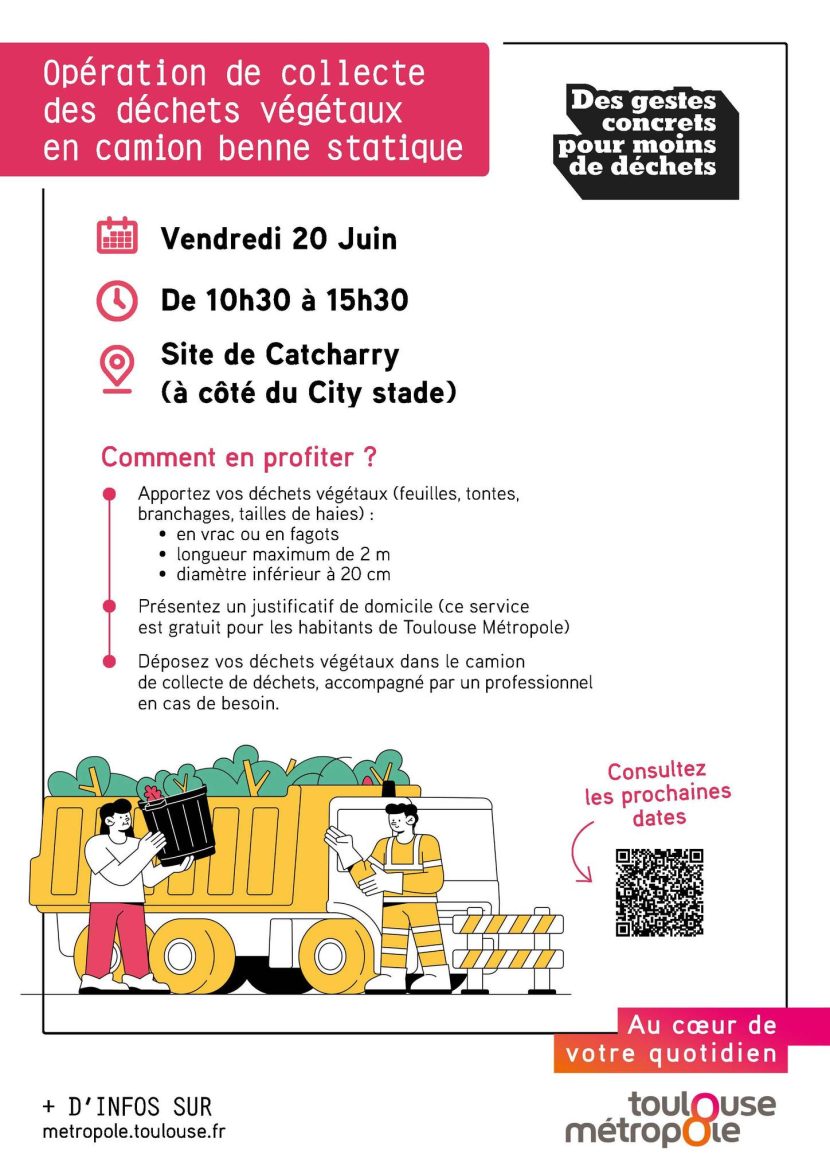 Opération de collecte des déchets végétaux en camion benne statique

Des gestes concrets pour moins de déchets

Vendredi 20 Juin

De 10h30 à 15h30

Site de Catcharry (à côté du City stade)

Comment en profiter ?

Apportez vos déchets végétaux (feuilles, tontes, branchages, tailles de haies) :
• en vrac ou en fagots
• longueur maximum de 2 m
• diamètre inférieur à 20 cm

Présentez un justificatif de domicile (ce service est gratuit pour les habitants de Toulouse Métropole)

Déposez vos déchets végétaux dans le camion de collecte de déchets, accompagné par un professionnel en cas de besoin.

Consultez les prochaines dates

Au cœur de votre quotidien

+ D'INFOS SUR
metropole.toulouse.fr

toulouse métropole